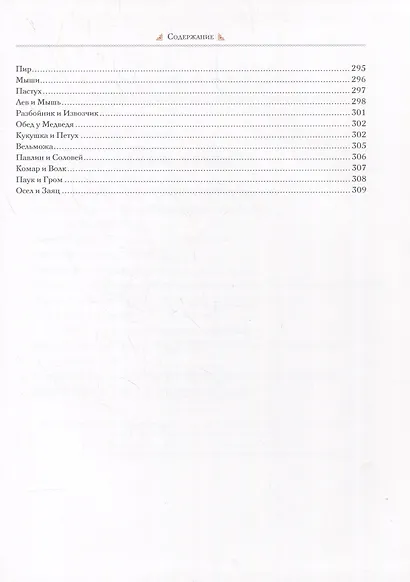 Содержание

Пир 295
Мыши 296
Пастух 297
Лев и Мышь 298
Разбойник и Извозчик 301
Обед у Медведя 302
Кукушка и Петух 302
Вельможа 305
Павлин и Соловей 306
Комар и Волк 307
Паук и Гром 308
Осел и Заяц 309